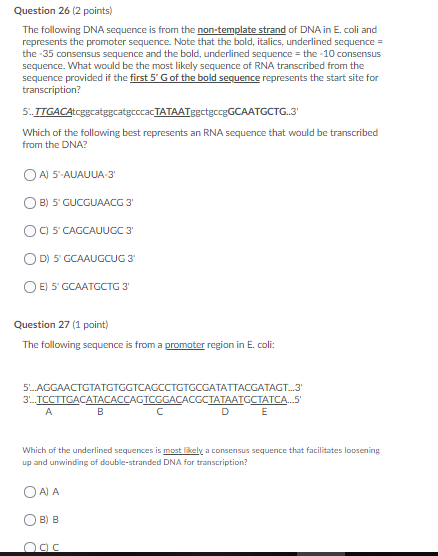 Question 26 (2 points)

The following DNA sequence is from the non-template strand of DNA in E. coli and represents the promoter sequence. Note that the bold, italics, underlined sequence = the -35 consensus sequence and the bold, underlined sequence = the -10 consensus sequence. What would be the most likely sequence of RNA transcribed from the sequence provided if the first 5' G of the bold sequence represents the start site for transcription?

5'..TTGACAtcggcatggcatgcccacTATAATggctgccgGCAATGCTG..3'

Which of the following best represents an RNA sequence that would be transcribed from the DNA?

A) 5'-AUAUUA-3'

B) 5' GUCGUAACG 3'

C) 5' CAGCAUUGC 3'

D) 5' GCAAUGCUG 3'

E) 5' GCAATGCTG 3'

Question 27 (1 point)

The following sequence is from a promoter region in E. coli:

5'...AGGAACTGTATGTGGTCAGCCTGTGCGATATTACGATAGT...3'
3'...TCCTTGACATACACCAGTCGGACACGCTATAATGCTATCA...5'
A B C D E

Which of the underlined sequences is most likely a consensus sequence that facilitates loosening up and unwinding of double-stranded DNA for transcription?

A) A

B) B

C) C